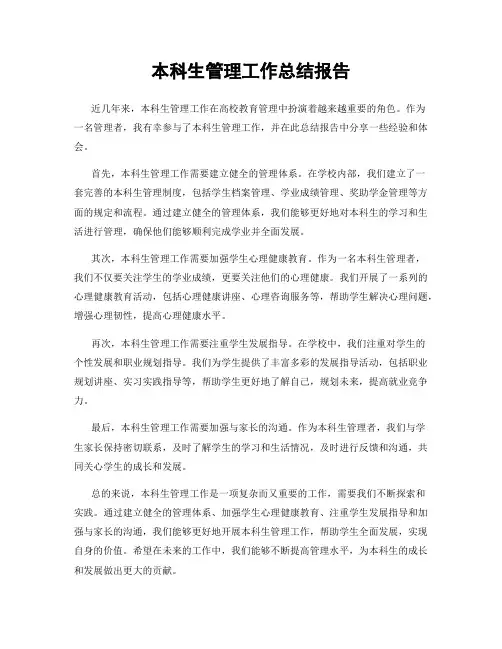 本科生管理工作总结报告

近几年来，本科生管理工作在高校教育管理中扮演着越来越重要的角色。作为一名管理者，我有幸参与了本科生管理工作，并在此总结报告中分享一些经验和体会。

首先，本科生管理工作需要建立健全的管理体系。在学校内部，我们建立了一套完善的本科生管理制度，包括学生档案管理、学业成绩管理、奖助学金管理等方面的规定和流程。通过建立健全的管理体系，我们能够更好地对本科生的学习和生活进行管理，确保他们能够顺利完成学业并全面发展。

其次，本科生管理工作需要加强学生心理健康教育。作为一名本科生管理者，我们不仅要关注学生的学业成绩，更要关注他们的心理健康。我们开展了一系列的心理健康教育活动，包括心理健康讲座、心理咨询服务等，帮助学生解决心理问题，增强心理韧性，提高心理健康水平。

再次，本科生管理工作需要注重学生发展指导。在学校中，我们注重对学生的个性发展和职业规划指导。我们为学生提供了丰富多彩的发展指导活动，包括职业规划讲座、实习实践指导等，帮助学生更好地了解自己，规划未来，提高就业竞争力。

最后，本科生管理工作需要加强与家长的沟通。作为本科生管理者，我们与学生家长保持密切联系，及时了解学生的学习和生活情况，及时进行反馈和沟通，共同关心学生的成长和发展。

总的来说，本科生管理工作是一项复杂而又重要的工作，需要我们不断探索和实践。通过建立健全的管理体系、加强学生心理健康教育、注重学生发展指导和加强与家长的沟通，我们能够更好地开展本科生管理工作，帮助学生全面发展，实现自身的价值。希望在未来的工作中，我们能够不断提高管理水平，为本科生的成长和发展做出更大的贡献。